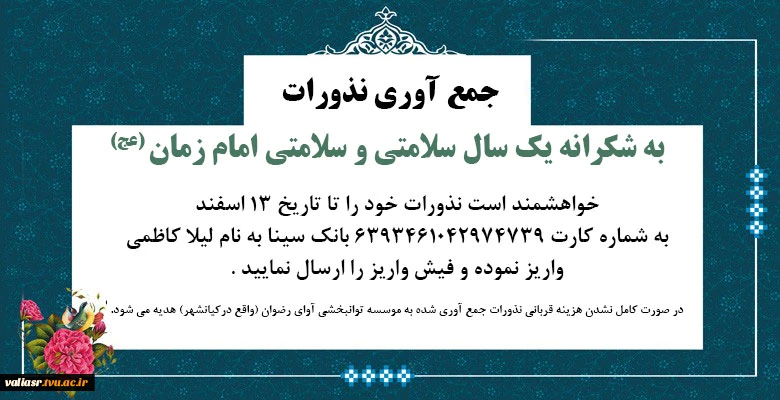 جمع آوری نذورات

به شکرانه یک سال سلامتی و سلامتی امام زمان (عج)

خواهشمند است نذورات خود را تا تاریخ ۱۳ اسفند
به شماره کارت ۶۳۹۳۴۶۱۰۴۲۹۷۴۷۳۹ بانک سینا به نام لیلا کاظمی
واریز نموده و فیش واریز را ارسال نمایید .

در صورت کامل نشدن هزینه قربانی نذورات جمع آوری شده به موسسه توانبخشی آوای رضوان (واقع درکیانشهر) هدیه می شود.

valiasr.tvu.ac.ir